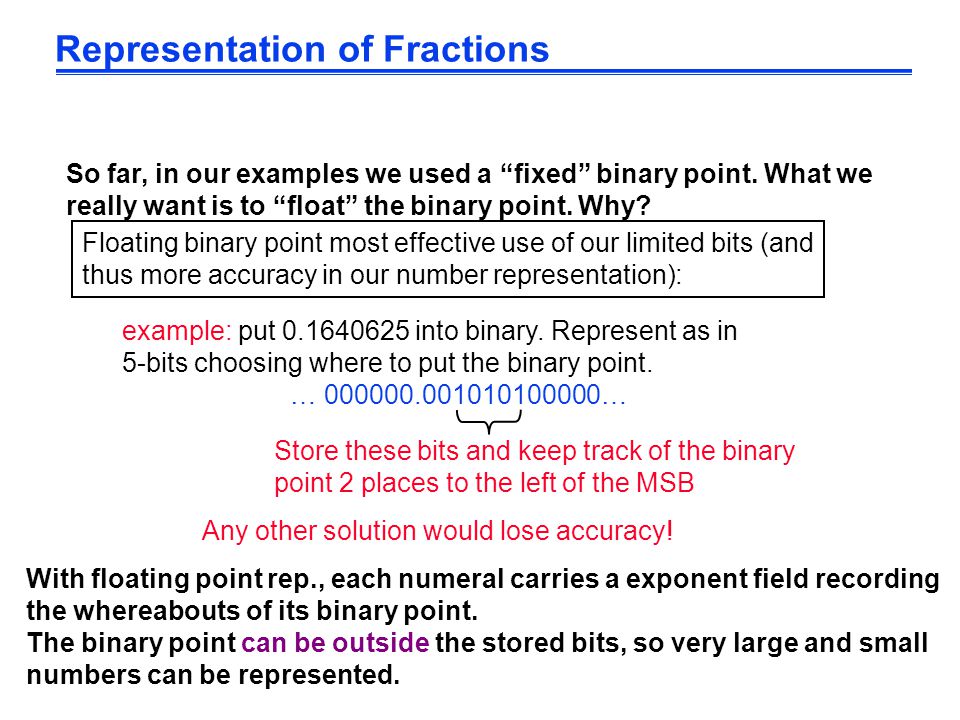 Representation of Fractions

So far, in our examples we used a “fixed” binary point. What we really want is to “float” the binary point. Why?

Floating binary point most effective use of our limited bits (and thus more accuracy in our number representation):

example: put 0.1640625 into binary. Represent as in 5-bits choosing where to put the binary point.

… 000000.001010100000…

Store these bits and keep track of the binary point 2 places to the left of the MSB

Any other solution would lose accuracy!

With floating point rep., each numeral carries a exponent field recording the whereabouts of its binary point.
The binary point can be outside the stored bits, so very large and small numbers can be represented.